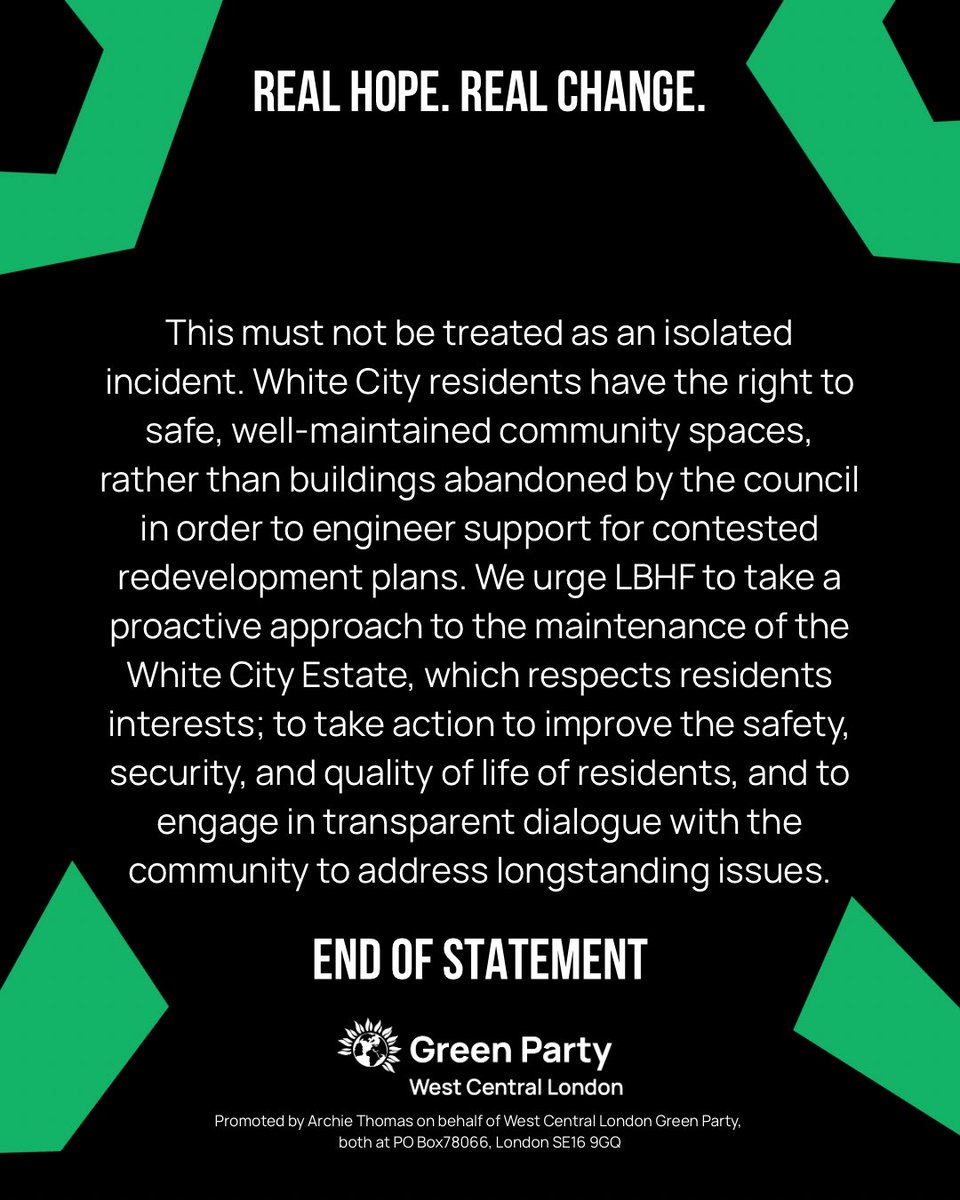 REAL HOPE. REAL CHANGE.

This must not be treated as an isolated incident. White City residents have the right to safe, well-maintained community spaces, rather than buildings abandoned by the council in order to engineer support for contested redevelopment plans. We urge LBHF to take a proactive approach to the maintenance of the White City Estate, which respects residents interests; to take action to improve the safety, security, and quality of life of residents, and to engage in transparent dialogue with the community to address longstanding issues.

END OF STATEMENT

Green Party
West Central London

Promoted by Archie Thomas on behalf of West Central London Green Party, both at PO Box78066, London SE16 9GQ